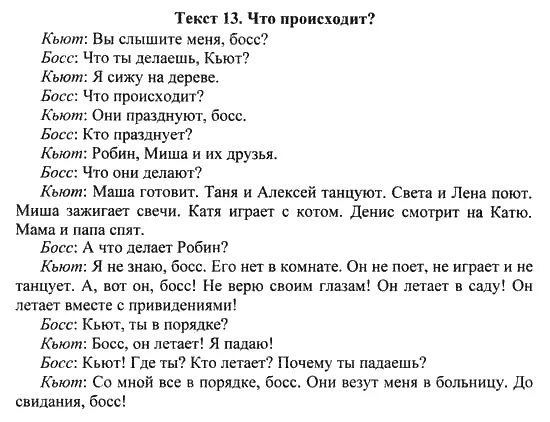 Текст 13. Что происходит?

Кьют: Вы слышите меня, босс?

Босс: Что ты делаешь, Кьют?

Кьют: Я сижу на дереве.

Босс: Что происходит?

Кьют: Они празднуют, босс.

Босс: Кто празднует?

Кьют: Робин, Миша и их друзья.

Босс: Что они делают?

Кьют: Маша готовит. Таня и Алексей танцуют. Света и Лена поют. Миша зажигает свечи. Катя играет с котом. Денис смотрит на Катю. Мама и папа спят.

Босс: А что делает Робин?

Кьют: Я не знаю, босс. Его нет в комнате. Он не поет, не играет и не танцует. А, вот он, босс! Не верю своим глазам! Он летает в саду! Он летает вместе с привидениями!

Босс: Кьют, ты в порядке?

Кьют: Босс, он летает! Я падаю!

Босс: Кьют! Где ты? Кто летает? Почему ты падаешь?

Кьют: Со мной все в порядке, босс. Они везут меня в больницу. До свидания, босс!